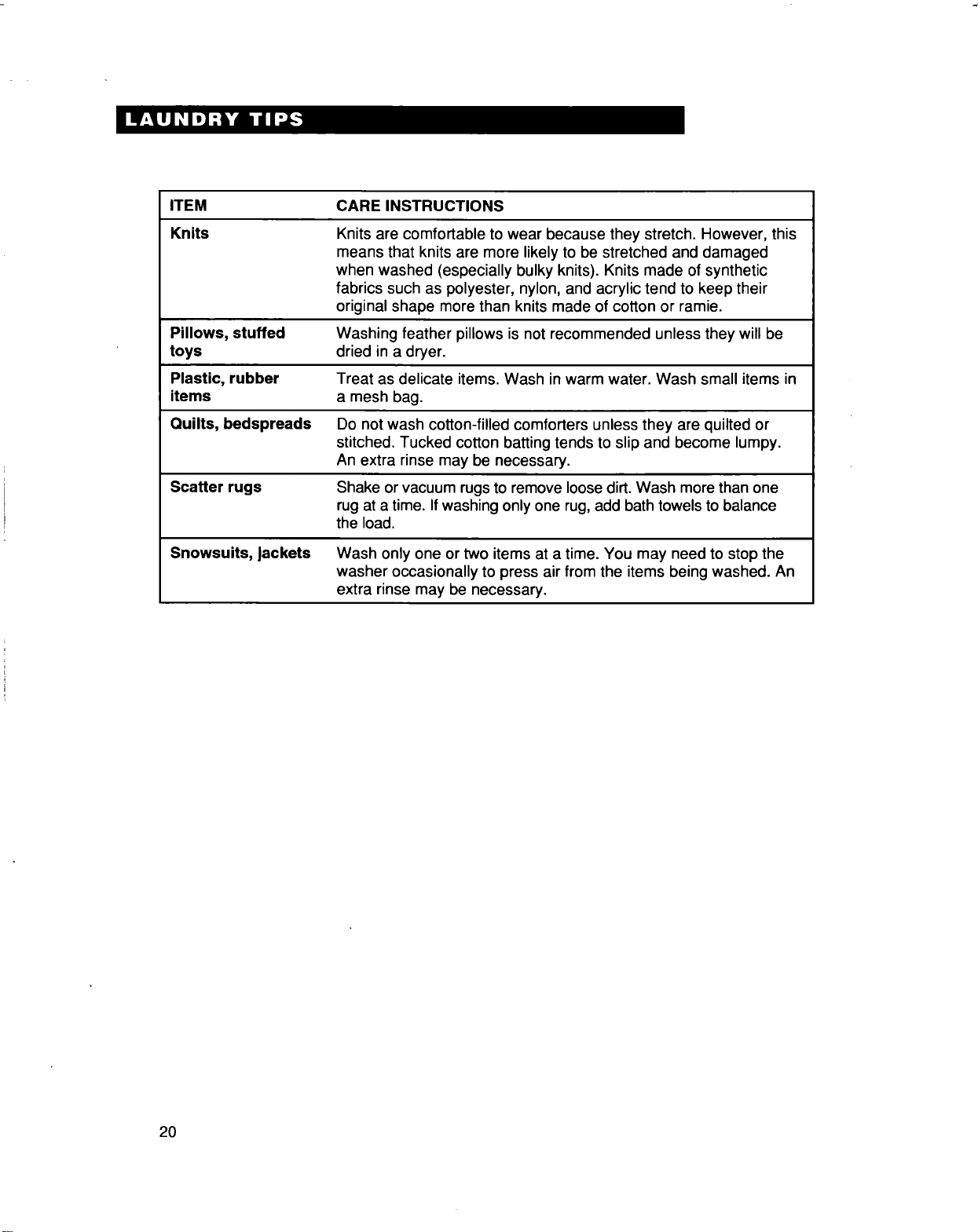 LAUNDRY TIPS

| ITEM | CARE INSTRUCTIONS |
|---|---|
| Knits | Knits are comfortable to wear because they stretch. However, this means that knits are more likely to be stretched and damaged when washed (especially bulky knits). Knits made of synthetic fabrics such as polyester, nylon, and acrylic tend to keep their original shape more than knits made of cotton or ramie. |
| Pillows, stuffed toys | Washing feather pillows is not recommended unless they will be dried in a dryer. |
| Plastic, rubber items | Treat as delicate items. Wash in warm water. Wash small items in a mesh bag. |
| Quilts, bedspreads | Do not wash cotton-filled comforters unless they are quilted or stitched. Tucked cotton batting tends to slip and become lumpy. An extra rinse may be necessary. |
| Scatter rugs | Shake or vacuum rugs to remove loose dirt. Wash more than one rug at a time. If washing only one rug, add bath towels to balance the load. |
| Snowsuits, jackets | Wash only one or two items at a time. You may need to stop the washer occasionally to press air from the items being washed. An extra rinse may be necessary. |

20